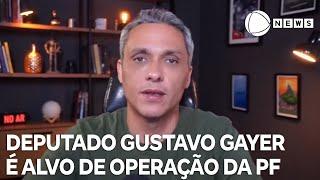 NEWS

NO AR

DEPUTADO GUSTAVO GAYER
É ALVO DE OPERAÇÃO DA PF